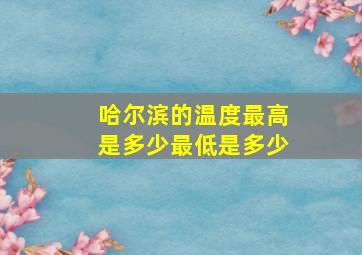 哈尔滨的温度最高是多少最低是多少